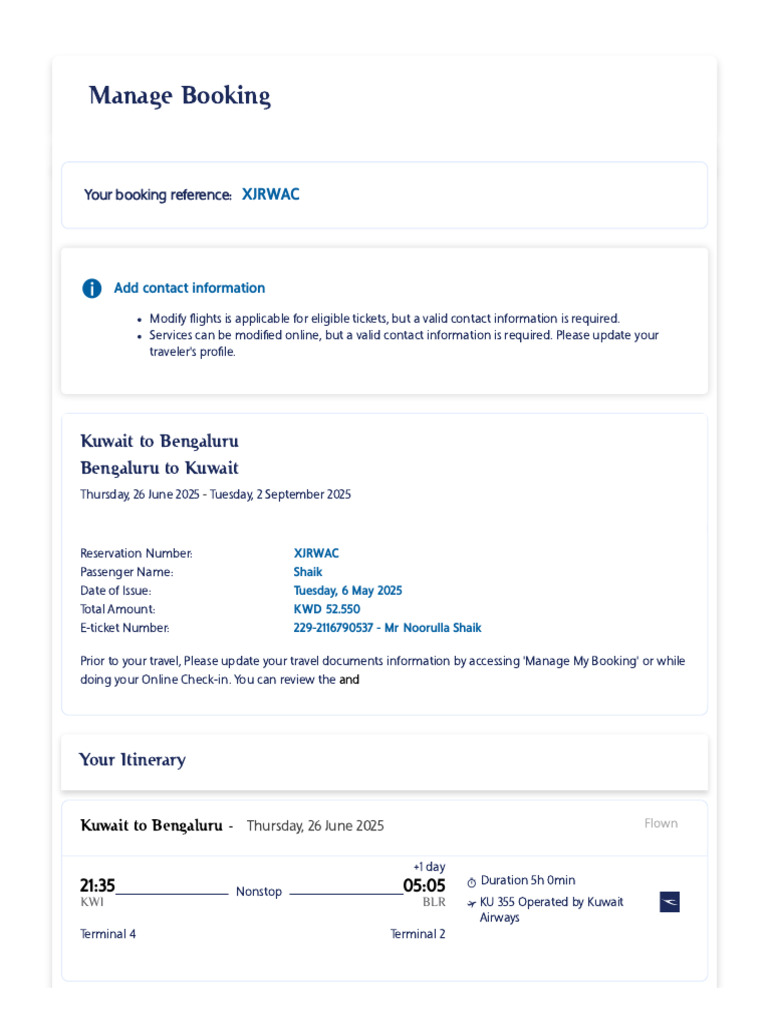 Manage Booking

Your booking reference: XJRWAC

Add contact information

• Modify flights is applicable for eligible tickets, but a valid contact information is required.
• Services can be modified online, but a valid contact information is required. Please update your traveler's profile.

Kuwait to Bengaluru
Bengaluru to Kuwait
Thursday, 26 June 2025 - Tuesday, 2 September 2025

Reservation Number: XJRWAC
Passenger Name: Shaik
Date of Issue: Tuesday, 6 May 2025
Total Amount: KWD 52.550
E-ticket Number: 229-2116790537 - Mr Noorulla Shaik

Prior to your travel, Please update your travel documents information by accessing 'Manage My Booking' or while doing your Online Check-in. You can review the and

Your Itinerary

Kuwait to Bengaluru - Thursday, 26 June 2025

Flown

21:35
KWI
Terminal 4

Nonstop

+1 day
05:05
BLR
Terminal 2

Duration 5h 0min
KU 355 Operated by Kuwait Airways